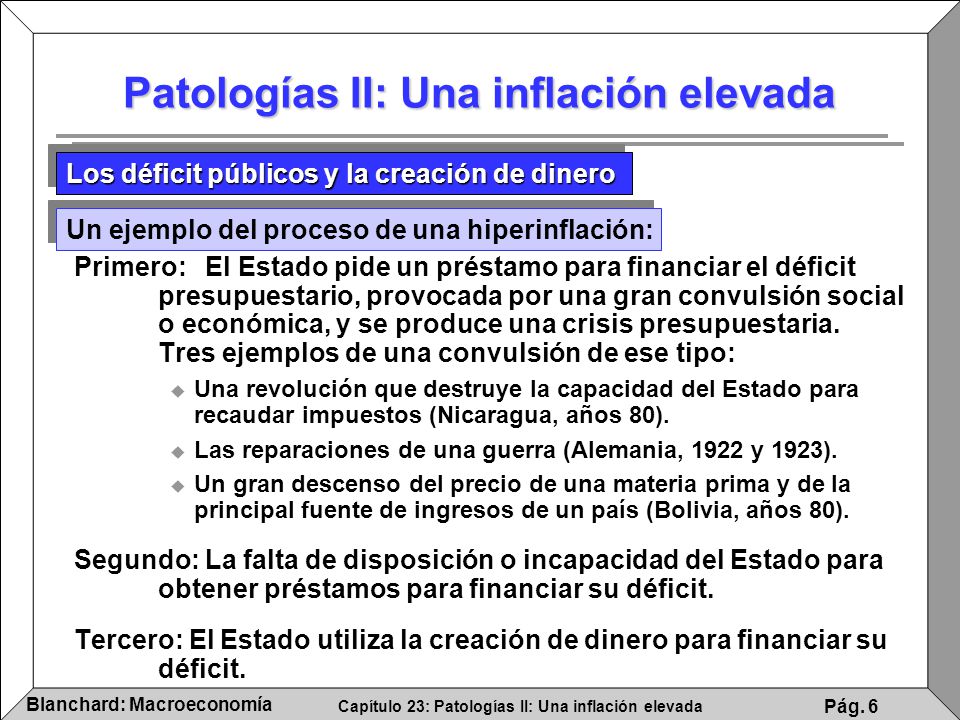 Patologías II: Una inflación elevada

Los déficit públicos y la creación de dinero

Un ejemplo del proceso de una hiperinflación:

Primero: El Estado pide un préstamo para financiar el déficit presupuestario, provocada por una gran convulsión social o económica, y se produce una crisis presupuestaria. Tres ejemplos de una convulsión de ese tipo:

Una revolución que destruye la capacidad del Estado para recaudar impuestos (Nicaragua, años 80).

Las reparaciones de una guerra (Alemania, 1922 y 1923).

Un gran descenso del precio de una materia prima y de la principal fuente de ingresos de un país (Bolivia, años 80).

Segundo: La falta de disposición o incapacidad del Estado para obtener préstamos para financiar su déficit.

Tercero: El Estado utiliza la creación de dinero para financiar su déficit.

Blanchard: Macroeconomía Capítulo 23: Patologías II: Una inflación elevada Pág. 6